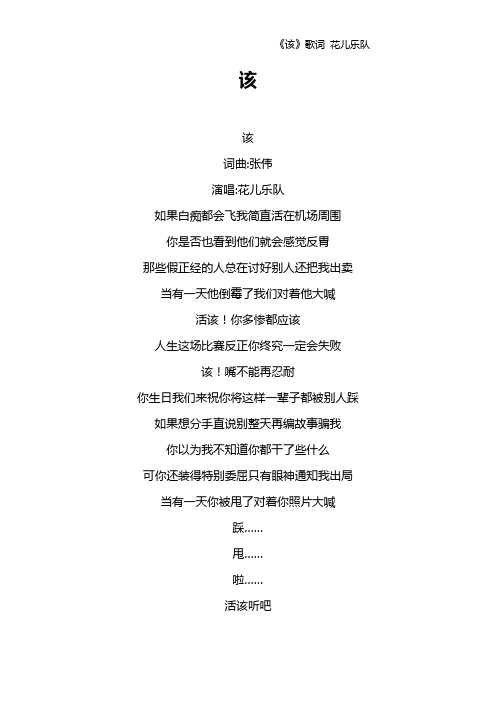 《该》歌词 花儿乐队

该

该

词曲:张伟

演唱:花儿乐队

如果白痴都会飞我简直活在机场周围

你是否也看到他们就会感觉反胃

那些假正经的人总在讨好别人还把我出卖

当有一天他倒霉了我们对着他大喊

活该！你多惨都应该

人生这场比赛反正你终究一定会失败

该！嘴不能再忍耐

你生日我们来祝你将这样一辈子都被别人踩

如果想分手直说别整天再编故事骗我

你以为我不知道你都干了些什么

可你还装得特别委屈只有眼神通知我出局

当有一天你被甩了对着你照片大喊

踩……

甩……

啦……

活该听吧